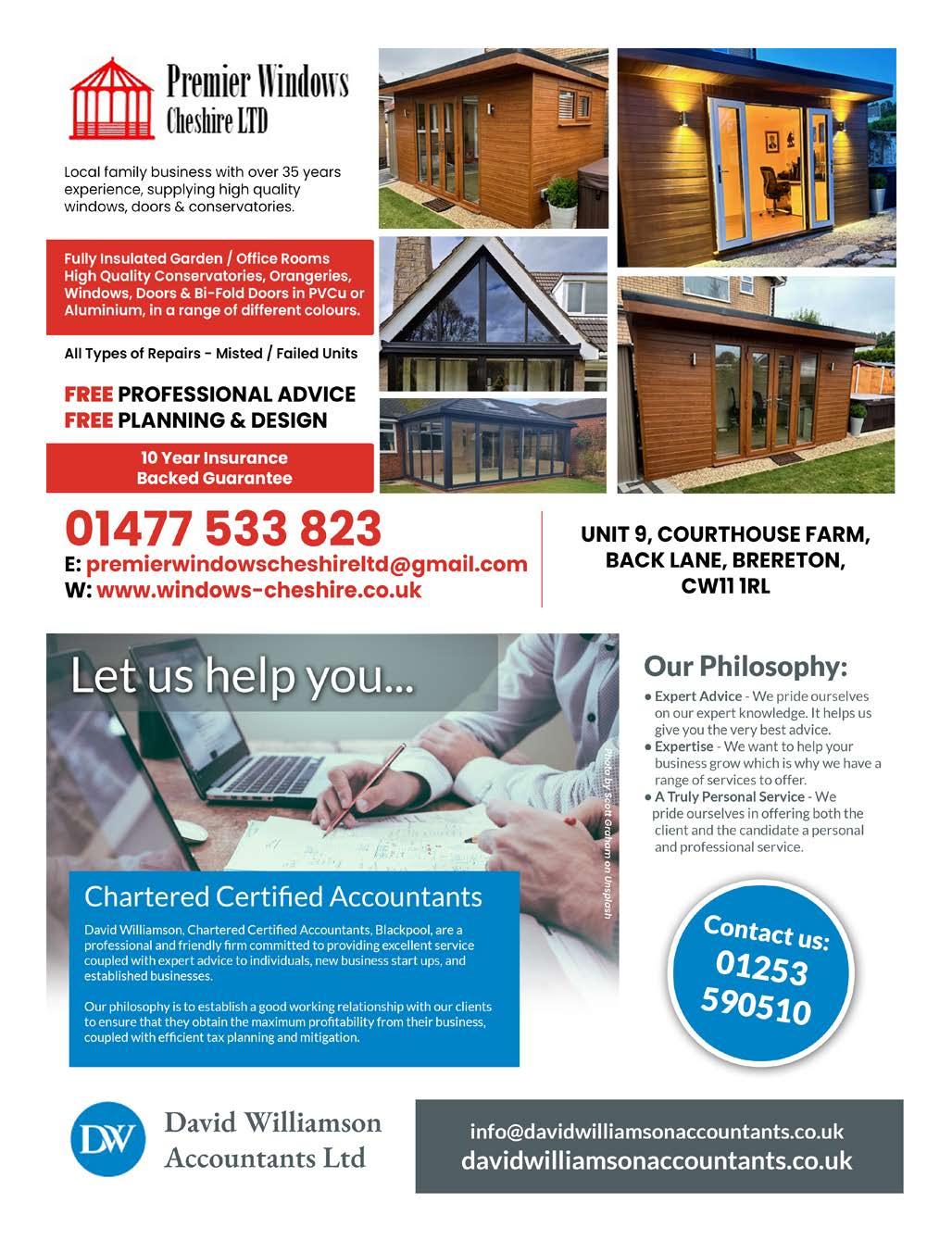 Premier Windows
Cheshire LTD

Local family business with over 35 years experience, supplying high quality windows, doors & conservatories.

Fully Insulated Garden / Office Rooms
High Quality Conservatories, Orangeries, Windows, Doors & Bi-Fold Doors in PVCu or Aluminium, in a range of different colours.

All Types of Repairs - Misted / Failed Units

FREE PROFESSIONAL ADVICE
FREE PLANNING & DESIGN

10 Year Insurance Backed Guarantee

01477 533 823
E: premierwindowscheshireltd@gmail.com
W: www.windows-cheshire.co.uk

UNIT 9, COURTHOUSE FARM, BACK LANE, BRERETON, CW11 1RL

Let us help you...

Photo by Scott Graham on Unsplash

Chartered Certified Accountants

David Williamson, Chartered Certified Accountants, Blackpool, are a professional and friendly firm committed to providing excellent service coupled with expert advice to individuals, new business start ups, and established businesses.

Our philosophy is to establish a good working relationship with our clients to ensure that they obtain the maximum profitability from their business, coupled with efficient tax planning and mitigation.

Our Philosophy:
• Expert Advice - We pride ourselves on our expert knowledge. It helps us give you the very best advice.
• Expertise - We want to help your business grow which is why we have a range of services to offer.
• A Truly Personal Service - We pride ourselves in offering both the client and the candidate a personal and professional service.

Contact us:
01253
590510

DW
David Williamson
Accountants Ltd

info@davidwilliamsonaccountants.co.uk
davidwilliamsonaccountants.co.uk